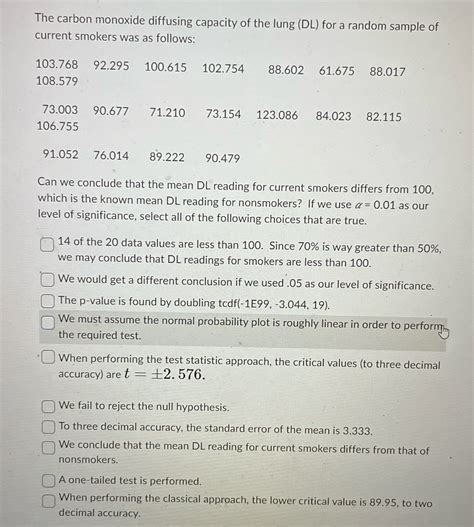 The carbon monoxide diffusing capacity of the lung (DL) for a random sample of current smokers was as follows:

103.768 92.295 100.615 102.754 88.602 61.675 88.017 108.579

73.003 90.677 71.210 73.154 123.086 84.023 82.115 106.755

91.052 76.014 89.222 90.479

Can we conclude that the mean DL reading for current smokers differs from 100, which is the known mean DL reading for nonsmokers? If we use $\alpha = 0.01$ as our level of significance, select all of the following choices that are true.

14 of the 20 data values are less than 100. Since 70% is way greater than 50%, we may conclude that DL readings for smokers are less than 100.

We would get a different conclusion if we used .05 as our level of significance.

The p-value is found by doubling tcdf(-1E99, -3.044, 19).

We must assume the normal probability plot is roughly linear in order to perform the required test.

When performing the test statistic approach, the critical values (to three decimal accuracy) are $t = \pm 2.576$.

We fail to reject the null hypothesis.

To three decimal accuracy, the standard error of the mean is 3.333.

We conclude that the mean DL reading for current smokers differs from that of nonsmokers.

A one-tailed test is performed.

When performing the classical approach, the lower critical value is 89.95, to two decimal accuracy.